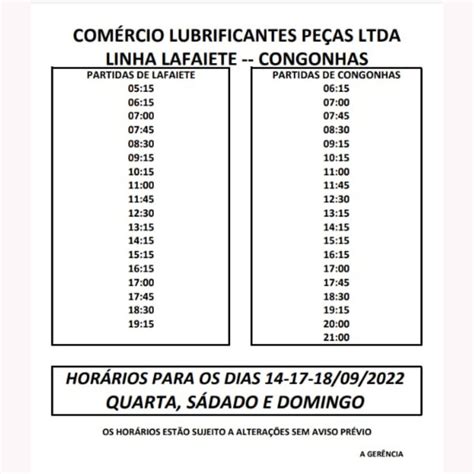 COMÉRCIO LUBRIFICANTES PEÇAS LTDA
LINHA LAFAIETE -- CONGONHAS

PARTIDAS DE LAFAIETE
05:15
06:15
07:00
07:45
08:30
09:15
10:15
11:00
11:45
12:30
13:15
14:15
15:15
16:15
17:00
17:45
18:30
19:15

PARTIDAS DE CONGONHAS
06:15
07:00
07:45
08:30
09:15
10:15
11:00
11:45
12:30
13:15
14:15
15:15
16:15
17:00
17:45
18:30
19:15
20:00
21:00

HORÁRIOS PARA OS DIAS 14-17-18/09/2022
QUARTA, SÁDADO E DOMINGO

OS HORÁRIOS ESTÃO SUJEITO A ALTERAÇÕES SEM AVISO PRÉVIO

A GERÊNCIA